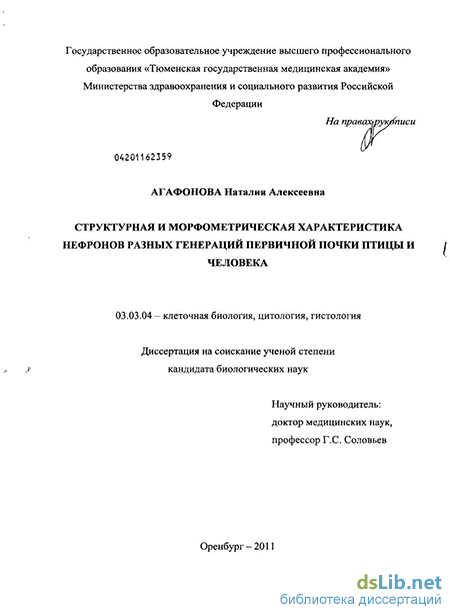 Государственное образовательное учреждение высшего профессионального образования «Тюменская государственная медицинская академия» Министерства здравоохранения и социального развития Российской Федерации

На правах рукописи

04201162359

АГАФОНОВА Наталия Алексеевна

СТРУКТУРНАЯ И МОРФОМЕТРИЧЕСКАЯ ХАРАКТЕРИСТИКА НЕФРОНОВ РАЗНЫХ ГЕНЕРАЦИЙ ПЕРВИЧНОЙ ПОЧКИ ПТИЦЫ И ЧЕЛОВЕКА

03.03.04 – клеточная биология, цитология, гистология

Диссертация на соискание ученой степени кандидата биологических наук

Научный руководитель:
доктор медицинских наук,
профессор Г.С. Соловьев

Оренбург – 2011

dsLib.net
библиотека диссертаций